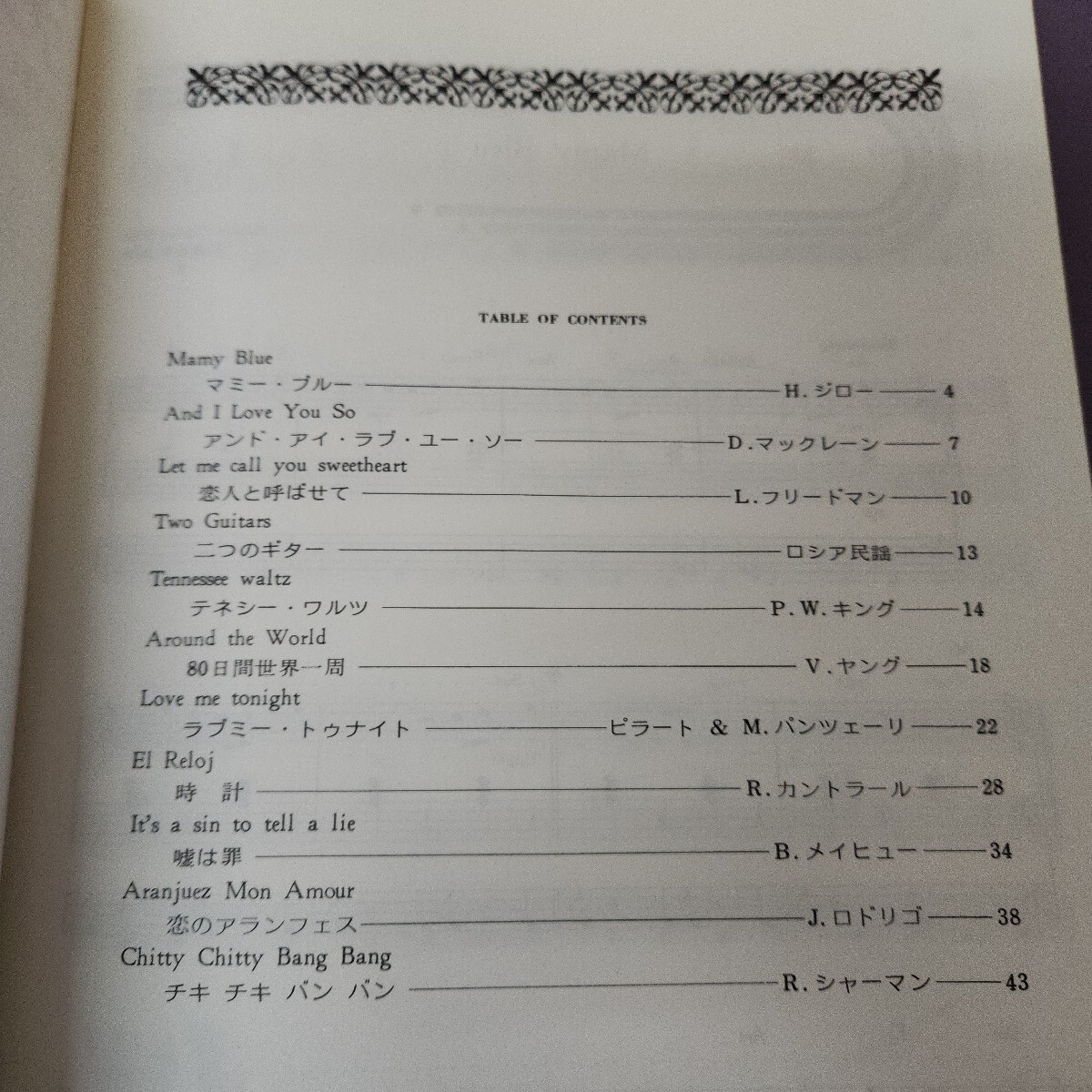 TABLE OF CONTENTS

Mamy Blue
マミー・ブルー H.ジロー 4

And I Love You So
アンド・アイ・ラブ・ユー・ソー D.マックレーン 7

Let me call you sweetheart
恋人と呼ばせて L.フリードマン 10

Two Guitars
二つのギター ロシア民謡 13

Tennessee waltz
テネシー・ワルツ P.W.キング 14

Around the World
80日間世界一周 V.ヤング 18

Love me tonight
ラブミー・トゥナイト ピラート & M.パンツェーリ 22

El Reloj
時 計 R.カントラール 28

It's a sin to tell a lie
嘘は罪 B.メイヒュー 34

Aranjuez Mon Amour
恋のアランフェス J.ロドリゴ 38

Chitty Chitty Bang Bang
チキ チキ バン バン R.シャーマン 43